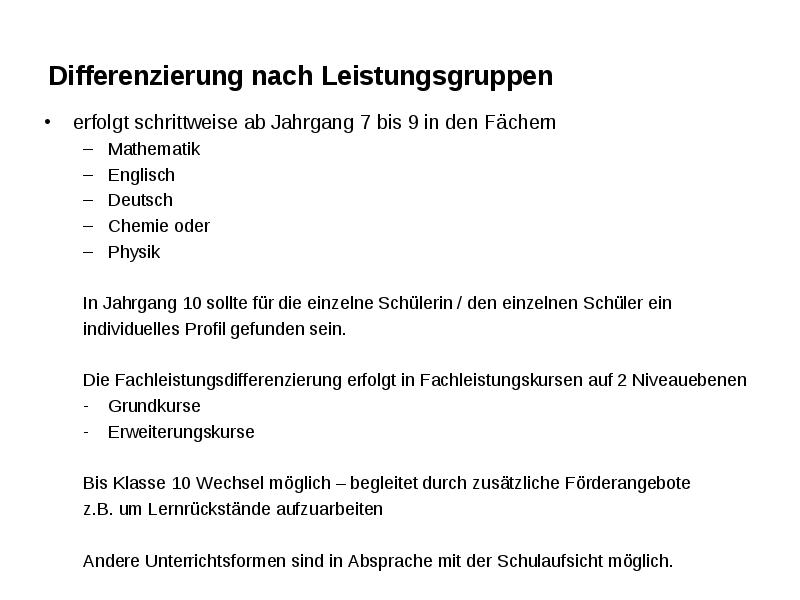 Differenzierung nach Leistungsgruppen

• erfolgt schrittweise ab Jahrgang 7 bis 9 in den Fächern
 – Mathematik
 – Englisch
 – Deutsch
 – Chemie oder
 – Physik

In Jahrgang 10 sollte für die einzelne Schülerin / den einzelnen Schüler ein individuelles Profil gefunden sein.

Die Fachleistungsdifferenzierung erfolgt in Fachleistungskursen auf 2 Niveauebenen
- Grundkurse
- Erweiterungskurse

Bis Klasse 10 Wechsel möglich – begleitet durch zusätzliche Förderangebote z.B. um Lernrückstände aufzuarbeiten

Andere Unterrichtsformen sind in Absprache mit der Schulaufsicht möglich.